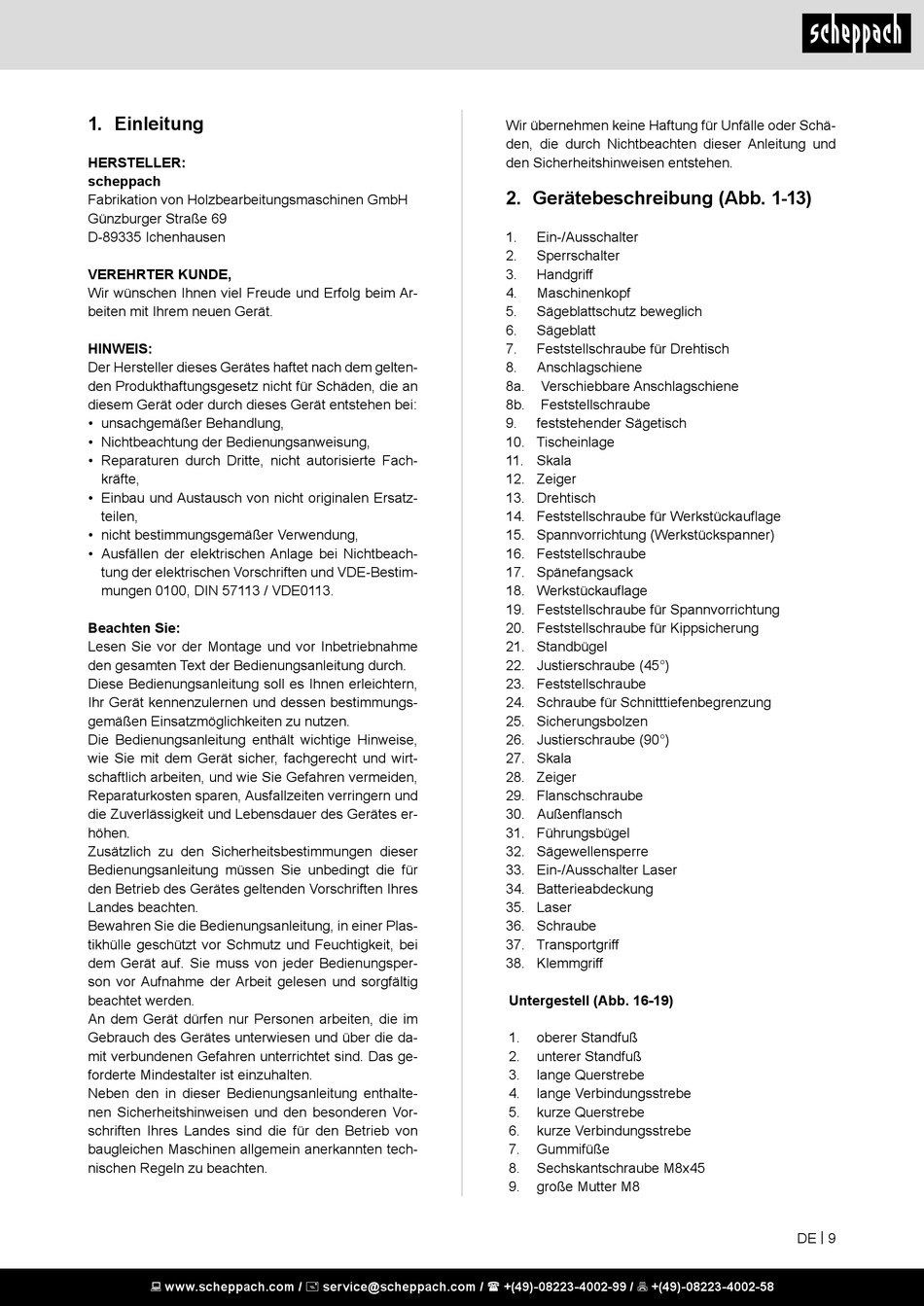 scheppach

1. Einleitung

HERSTELLER:
scheppach
Fabrikation von Holzbearbeitungsmaschinen GmbH
Günzburger Straße 69
D-89335 Ichenhausen

VEREHRTER KUNDE,
Wir wünschen Ihnen viel Freude und Erfolg beim Arbeiten mit Ihrem neuen Gerät.

HINWEIS:
Der Hersteller dieses Gerätes haftet nach dem geltenden Produkthaftungsgesetz nicht für Schäden, die an diesem Gerät oder durch dieses Gerät entstehen bei:
• unsachgemäßer Behandlung,
• Nichtbeachtung der Bedienungsanweisung,
• Reparaturen durch Dritte, nicht autorisierte Fachkräfte,
• Einbau und Austausch von nicht originalen Ersatzteilen,
• nicht bestimmungsgemäßer Verwendung,
• Ausfällen der elektrischen Anlage bei Nichtbeachtung der elektrischen Vorschriften und VDE-Bestimmungen 0100, DIN 57113 / VDE0113.

Beachten Sie:
Lesen Sie vor der Montage und vor Inbetriebnahme den gesamten Text der Bedienungsanleitung durch.
Diese Bedienungsanleitung soll es Ihnen erleichtern, Ihr Gerät kennenzulernen und dessen bestimmungsgemäßen Einsatzmöglichkeiten zu nutzen.
Die Bedienungsanleitung enthält wichtige Hinweise, wie Sie mit dem Gerät sicher, fachgerecht und wirtschaftlich arbeiten, und wie Sie Gefahren vermeiden, Reparaturkosten sparen, Ausfallzeiten verringern und die Zuverlässigkeit und Lebensdauer des Gerätes erhöhen.
Zusätzlich zu den Sicherheitsbestimmungen dieser Bedienungsanleitung müssen Sie unbedingt die für den Betrieb des Gerätes geltenden Vorschriften Ihres Landes beachten.
Bewahren Sie die Bedienungsanleitung, in einer Plastikhülle geschützt vor Schmutz und Feuchtigkeit, bei dem Gerät auf. Sie muss von jeder Bedienungsperson vor Aufnahme der Arbeit gelesen und sorgfältig beachtet werden.
An dem Gerät dürfen nur Personen arbeiten, die im Gebrauch des Gerätes unterwiesen und über die damit verbundenen Gefahren unterrichtet sind. Das geforderte Mindestalter ist einzuhalten.
Neben den in dieser Bedienungsanleitung enthaltenen Sicherheitshinweisen und den besonderen Vorschriften Ihres Landes sind die für den Betrieb von baugleichen Maschinen allgemein anerkannten technischen Regeln zu beachten.

Wir übernehmen keine Haftung für Unfälle oder Schäden, die durch Nichtbeachten dieser Anleitung und den Sicherheitshinweisen entstehen.

2. Gerätebeschreibung (Abb. 1-13)

1. Ein-/Ausschalter
2. Sperrschalter
3. Handgriff
4. Maschinenkopf
5. Sägeblattschutz beweglich
6. Sägeblatt
7. Feststellschraube für Drehtisch
8. Anschlagschiene
8a. Verschiebbare Anschlagschiene
8b. Feststellschraube
9. feststehender Sägetisch
10. Tischeinlage
11. Skala
12. Zeiger
13. Drehtisch
14. Feststellschraube für Werkstückauflage
15. Spannvorrichtung (Werkstückspanner)
16. Feststellschraube
17. Spänefangsack
18. Werkstückauflage
19. Feststellschraube für Spannvorrichtung
20. Feststellschraube für Kippsicherung
21. Standbügel
22. Justierschraube (45°)
23. Feststellschraube
24. Schraube für Schnitttiefenbegrenzung
25. Sicherungsbolzen
26. Justierschraube (90°)
27. Skala
28. Zeiger
29. Flanschschraube
30. Außenflansch
31. Führungsbügel
32. Sägewellensperre
33. Ein-/Ausschalter Laser
34. Batterieabdeckung
35. Laser
36. Schraube
37. Transportgriff
38. Klemmgriff

Untergestell (Abb. 16-19)

1. oberer Standfuß
2. unterer Standfuß
3. lange Querstrebe
4. lange Verbindungsstrebe
5. kurze Querstrebe
6. kurze Verbindungsstrebe
7. Gummifüße
8. Sechskantschraube M8x45
9. große Mutter M8

DE | 9

www.scheppach.com / service@scheppach.com / +(49)-08223-4002-99 / +(49)-08223-4002-58